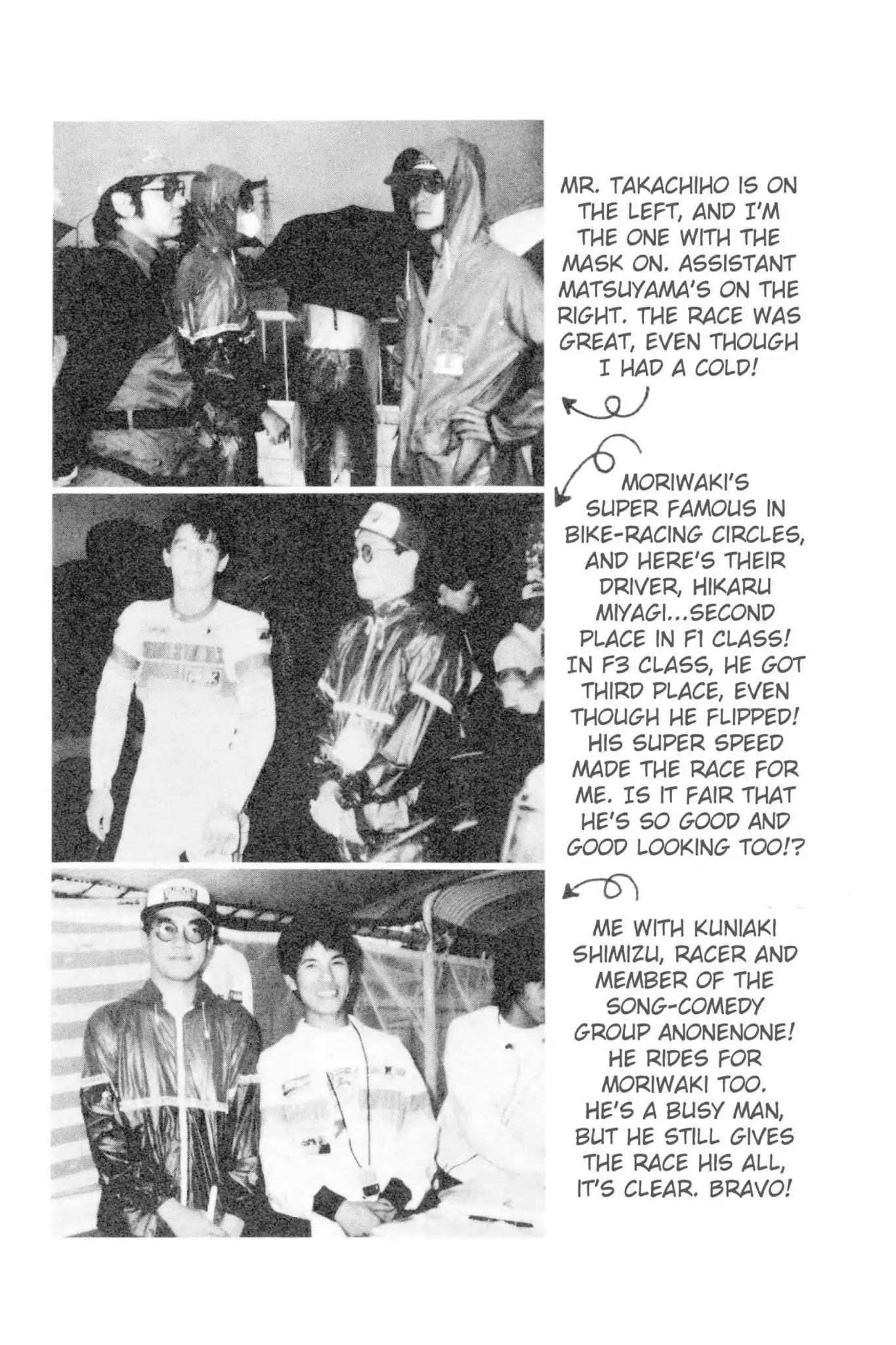 MR. TAKACHIHO IS ON THE LEFT, AND I'M THE ONE WITH THE MASK ON. ASSISTANT MATSUYAMA'S ON THE RIGHT. THE RACE WAS GREAT, EVEN THOUGH I HAD A COLD!

MORIWAKI'S SUPER FAMOUS IN BIKE-RACING CIRCLES, AND HERE'S THEIR DRIVER, HIKARU MIYAGI...SECOND PLACE IN F1 CLASS! IN F3 CLASS, HE GOT THIRD PLACE, EVEN THOUGH HE FLIPPED! HIS SUPER SPEED MADE THE RACE FOR ME. IS IT FAIR THAT HE'S SO GOOD AND GOOD LOOKING TOO!?

ME WITH KUNIAKI SHIMIZU, RACER AND MEMBER OF THE SONG-COMEDY GROUP ANONENONE! HE RIDES FOR MORIWAKI TOO. HE'S A BUSY MAN, BUT HE STILL GIVES THE RACE HIS ALL, IT'S CLEAR. BRAVO!